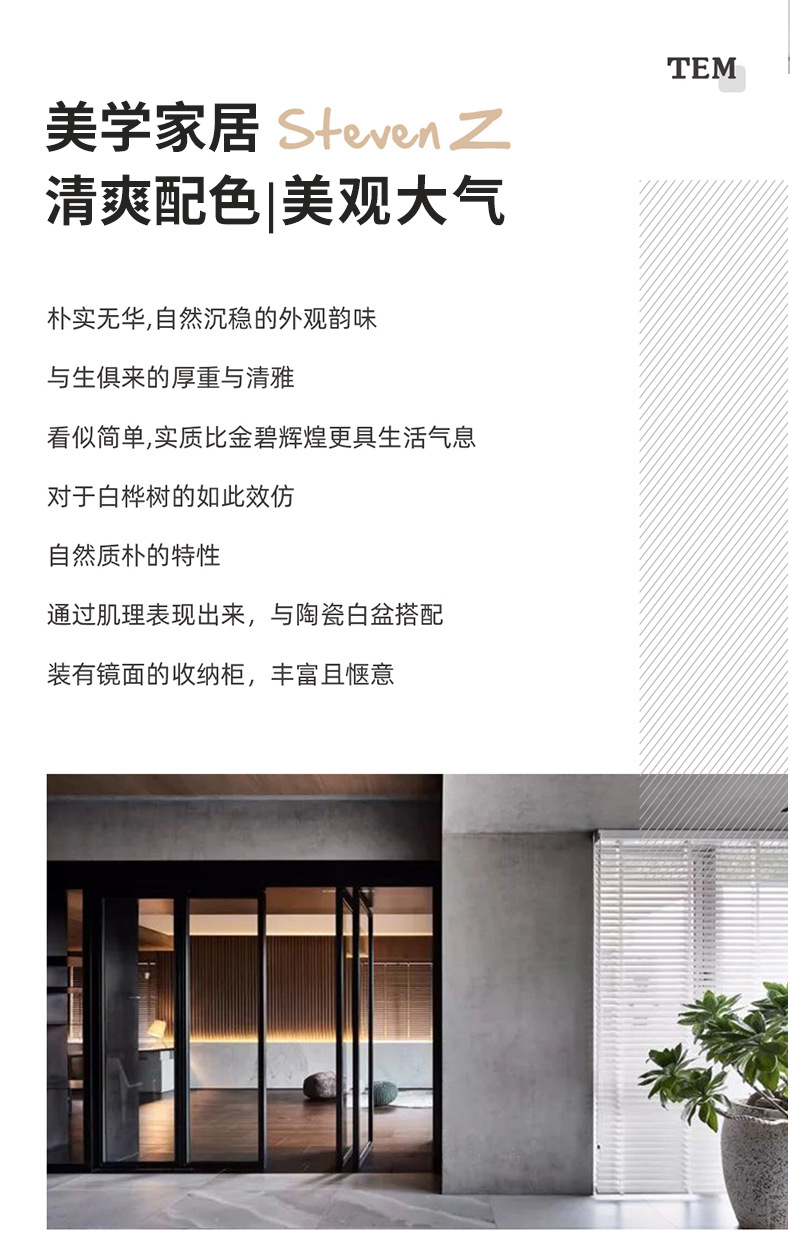 TEM

美学家居 Steven Z
清爽配色|美观大气

朴实无华,自然沉稳的外观韵味

与生俱来的厚重与清雅

看似简单,实质比金碧辉煌更具生活气息

对于白桦树的如此效仿

自然质朴的特性

通过肌理表现出来，与陶瓷白盆搭配

装有镜面的收纳柜，丰富且惬意